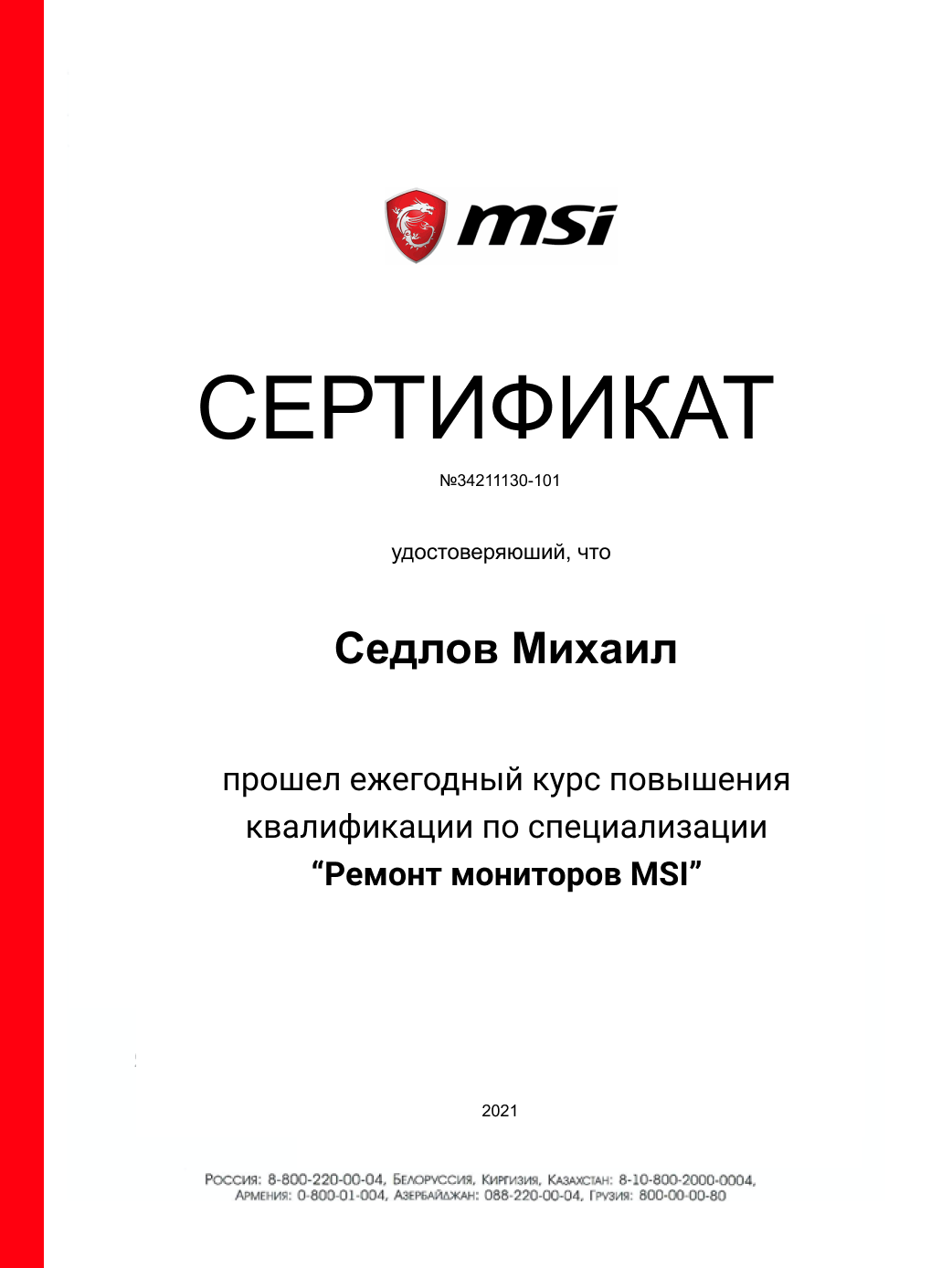 msi

СЕРТИФИКАТ

№34211130-101

удостоверяюший, что

Седлов Михаил

прошел ежегодный курс повышения квалификации по специализации
“Ремонт мониторов MSI”

2021

Россия: 8-800-220-00-04, Белоруссия, Киргизия, Казахстан: 8-10-800-2000-0004,
Армения: 0-800-01-004, Азербайджан: 088-220-00-04, Грузия: 800-00-00-80